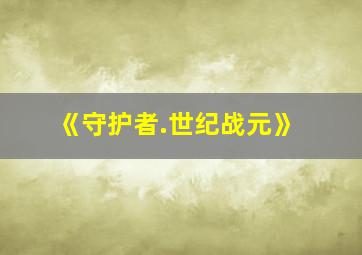 《守护者.世纪战元》